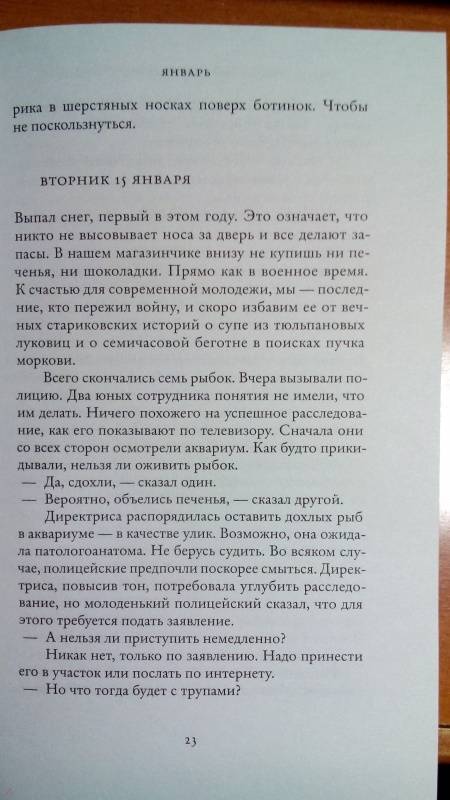 ЯНВАРЬ

рика в шерстяных носках поверх ботинок. Чтобы не поскользнуться.

ВТОРНИК 15 ЯНВАРЯ

Выпал снег, первый в этом году. Это означает, что никто не высовывает носа за дверь и все делают запасы. В нашем магазинчике внизу не купишь ни печенья, ни шоколадки. Прямо как в военное время. К счастью для современной молодежи, мы — последние, кто пережил войну, и скоро избавим ее от вечных стариковских историй о супе из тюльпановых луковиц и о семичасовой беготне в поисках пучка моркови.

Всего скончались семь рыбок. Вчера вызывали полицию. Два юных сотрудника понятия не имели, что им делать. Ничего похожего на успешное расследование, как его показывают по телевизору. Сначала они со всех сторон осмотрели аквариум. Как будто прикидывали, нельзя ли оживить рыбок.

— Да, сдохли, — сказал один.

— Вероятно, объелись печенья, — сказал другой.

Директриса распорядилась оставить дохлых рыб в аквариуме — в качестве улик. Возможно, она ожидала патологоанатома. Не берусь судить. Во всяком случае, полицейские предпочли поскорее смыться. Директриса, повысив тон, потребовала углубить расследование, но молоденький полицейский сказал, что для этого требуется подать заявление.

— А нельзя ли приступить немедленно?

Никак нет, только по заявлению. Надо принести его в участок или послать по интернету.

— Но что тогда будет с трупами?

23